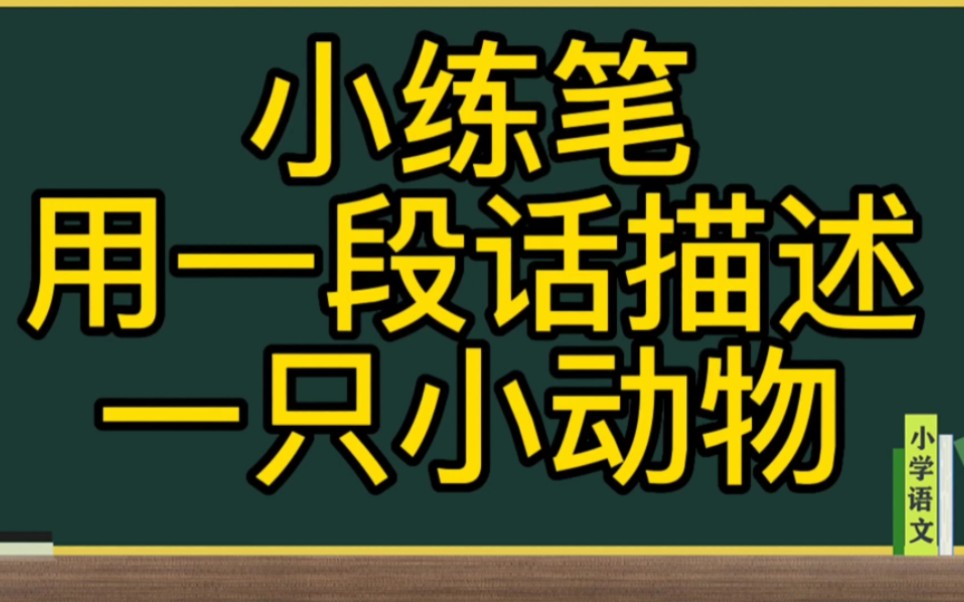 小练笔
用一段话描述
一只小动物

小学语文